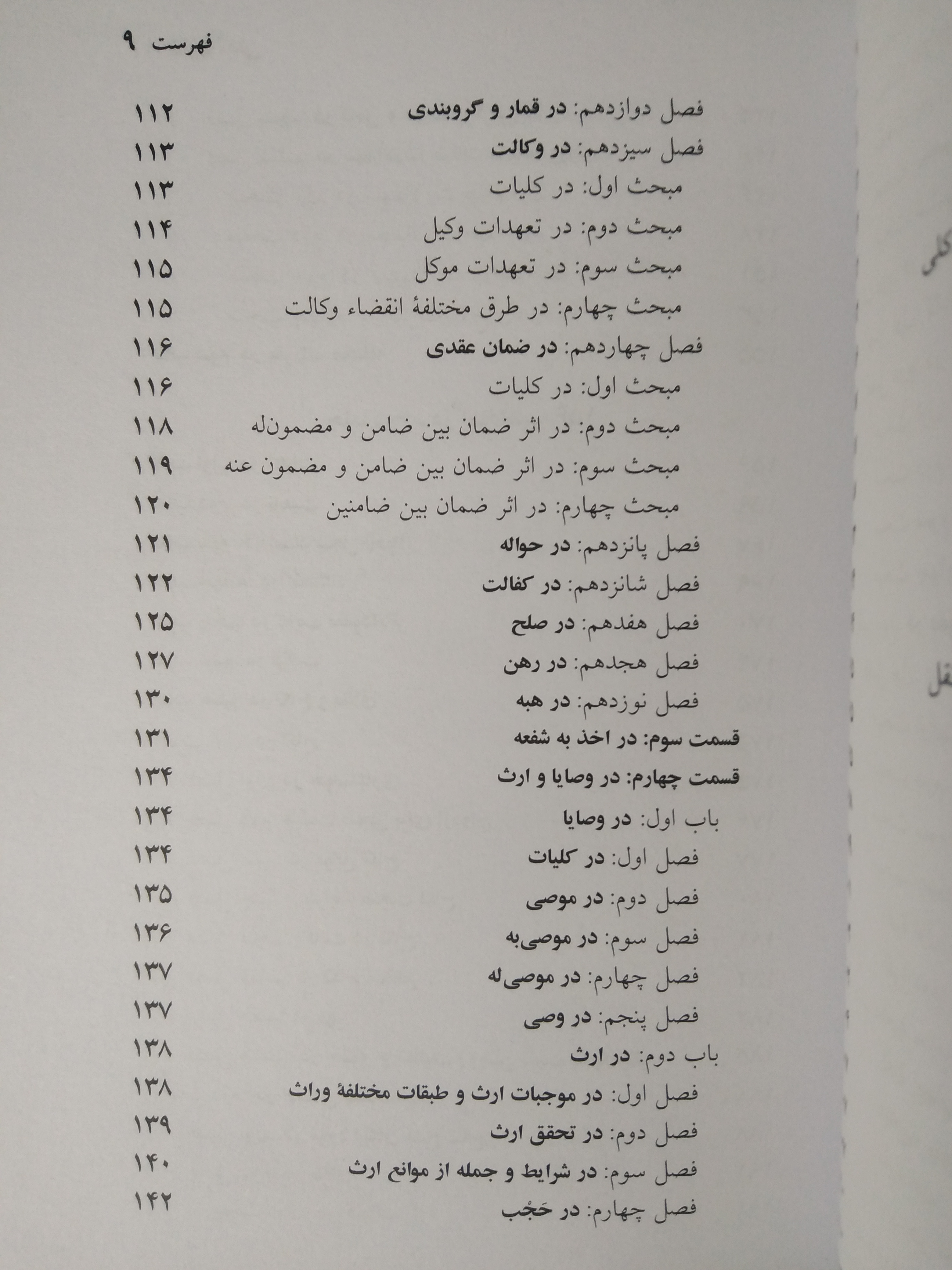 فهرست ۹

فصل دوازدهم: در قمار و گروبندی ۱۱۲
فصل سیزدهم: در وکالت ۱۱۳
مبحث اول: در کلیات ۱۱۳
مبحث دوم: در تعهدات وکیل ۱۱۴
مبحث سوم: در تعهدات موکل ۱۱۵
مبحث چهارم: در طرق مختلفهٔ انقضاء وکالت ۱۱۵
فصل چهاردهم: در ضمان عقدی ۱۱۶
مبحث اول: در کلیات ۱۱۶
مبحث دوم: در اثر ضمان بین ضامن و مضمون‌له ۱۱۸
مبحث سوم: در اثر ضمان بین ضامن و مضمون عنه ۱۱۹
مبحث چهارم: در اثر ضمان بین ضامنین ۱۲۰
فصل پانزدهم: در حواله ۱۲۱
فصل شانزدهم: در کفالت ۱۲۲
فصل هفدهم: در صلح ۱۲۵
فصل هجدهم: در رهن ۱۲۷
فصل نوزدهم: در هبه ۱۳۰
قسمت سوم: در اخذ به شفعه ۱۳۱
قسمت چهارم: در وصایا و ارث ۱۳۴
باب اول: در وصایا ۱۳۴
فصل اول: در کلیات ۱۳۴
فصل دوم: در موصی ۱۳۵
فصل سوم: در موصی‌به ۱۳۶
فصل چهارم: در موصی‌له ۱۳۷
فصل پنجم: در وصی ۱۳۷
باب دوم: در ارث ۱۳۸
فصل اول: در موجبات ارث و طبقات مختلفهٔ وراث ۱۳۸
فصل دوم: در تحقق ارث ۱۳۹
فصل سوم: در شرایط و جمله از موانع ارث ۱۴۰
فصل چهارم: در حَجْب ۱۴۲